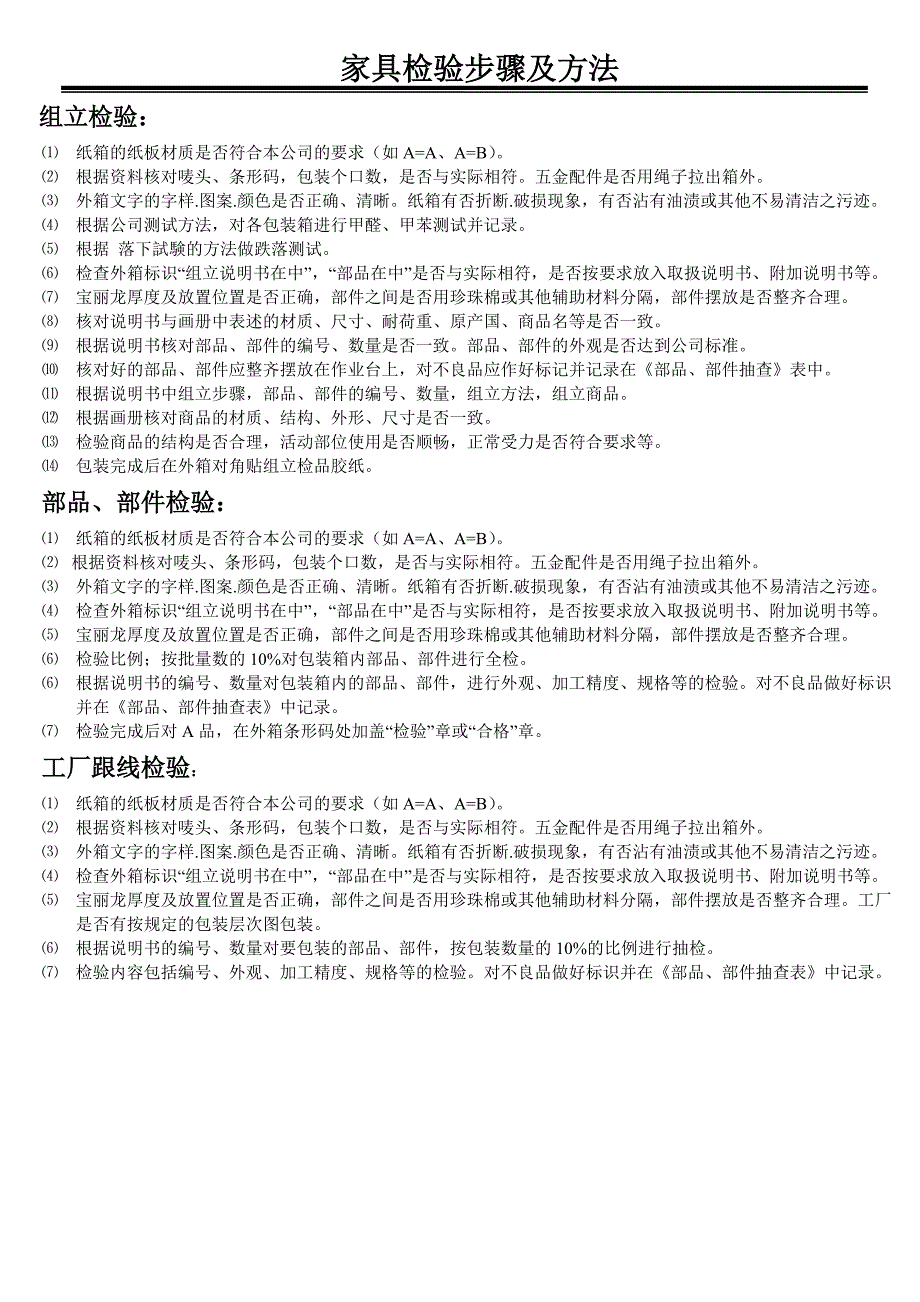 家具检验步骤及方法

组立检验：

⑴ 纸箱的纸板材质是否符合本公司的要求（如 A=A、A=B）。
⑵ 根据资料核对唛头、条形码，包装个口数，是否与实际相符。五金配件是否用绳子拉出箱外。
⑶ 外箱文字的字样.图案.颜色是否正确、清晰。纸箱有否折断.破损现象，有否沾有油渍或其他不易清洁之污迹。
⑷ 根据公司测试方法，对各包装箱进行甲醛、甲苯测试并记录。
⑸ 根据 落下試験的方法做跌落测试。
⑹ 检查外箱标识“组立说明书在中”，“部品在中”是否与实际相符，是否按要求放入取扱说明书、附加说明书等。
⑺ 宝丽龙厚度及放置位置是否正确，部件之间是否用珍珠棉或其他辅助材料分隔，部件摆放是否整齐合理。
⑻ 核对说明书与画册中表述的材质、尺寸、耐荷重、原产国、商品名等是否一致。
⑼ 根据说明书核对部品、部件的编号、数量是否一致。部品、部件的外观是否达到公司标准。
⑽ 核对好的部品、部件应整齐摆放在作业台上，对不良品应作好标记并记录在《部品、部件抽查》表中。
⑾ 根据说明书中组立步骤，部品、部件的编号、数量，组立方法，组立商品。
⑿ 根据画册核对商品的材质、结构、外形、尺寸是否一致。
⒀ 检验商品的结构是否合理，活动部位使用是否顺畅，正常受力是否符合要求等。
⒁ 包装完成后在外箱对角贴组立检品胶纸。

部品、部件检验：

⑴ 纸箱的纸板材质是否符合本公司的要求（如 A=A、A=B）。
⑵ 根据资料核对唛头、条形码，包装个口数，是否与实际相符。五金配件是否用绳子拉出箱外。
⑶ 外箱文字的字样.图案.颜色是否正确、清晰。纸箱有否折断.破损现象，有否沾有油渍或其他不易清洁之污迹。
⑷ 检查外箱标识“组立说明书在中”，“部品在中”是否与实际相符，是否按要求放入取扱说明书、附加说明书等。
⑸ 宝丽龙厚度及放置位置是否正确，部件之间是否用珍珠棉或其他辅助材料分隔，部件摆放是否整齐合理。
⑹ 检验比例；按批量数的 10%对包装箱内部品、部件进行全检。
⑹ 根据说明书的编号、数量对包装箱内的部品、部件，进行外观、加工精度、规格等的检验。对不良品做好标识并在《部品、部件抽查表》中记录。
⑺ 检验完成后对 A 品，在外箱条形码处加盖“检验”章或“合格”章。

工厂跟线检验：

⑴ 纸箱的纸板材质是否符合本公司的要求（如 A=A、A=B）。
⑵ 根据资料核对唛头、条形码，包装个口数，是否与实际相符。五金配件是否用绳子拉出箱外。
⑶ 外箱文字的字样.图案.颜色是否正确、清晰。纸箱有否折断.破损现象，有否沾有油渍或其他不易清洁之污迹。
⑷ 检查外箱标识“组立说明书在中”，“部品在中”是否与实际相符，是否按要求放入取扱说明书、附加说明书等。
⑸ 宝丽龙厚度及放置位置是否正确，部件之间是否用珍珠棉或其他辅助材料分隔，部件摆放是否整齐合理。工厂是否有按规定的包装层次图包装。
⑹ 根据说明书的编号、数量对要包装的部品、部件，按包装数量的 10%的比例进行抽检。
⑺ 检验内容包括编号、外观、加工精度、规格等的检验。对不良品做好标识并在《部品、部件抽查表》中记录。